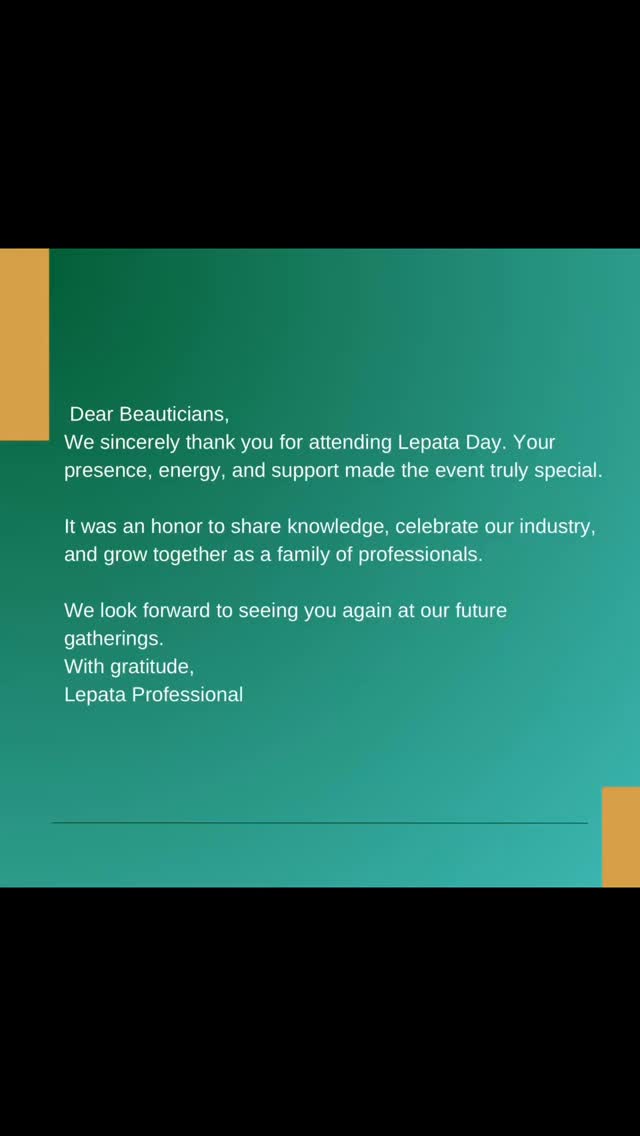 Dear Beauticians,
We sincerely thank you for attending Lepata Day. Your presence, energy, and support made the event truly special.

It was an honor to share knowledge, celebrate our industry, and grow together as a family of professionals.

We look forward to seeing you again at our future gatherings.
With gratitude,
Lepata Professional